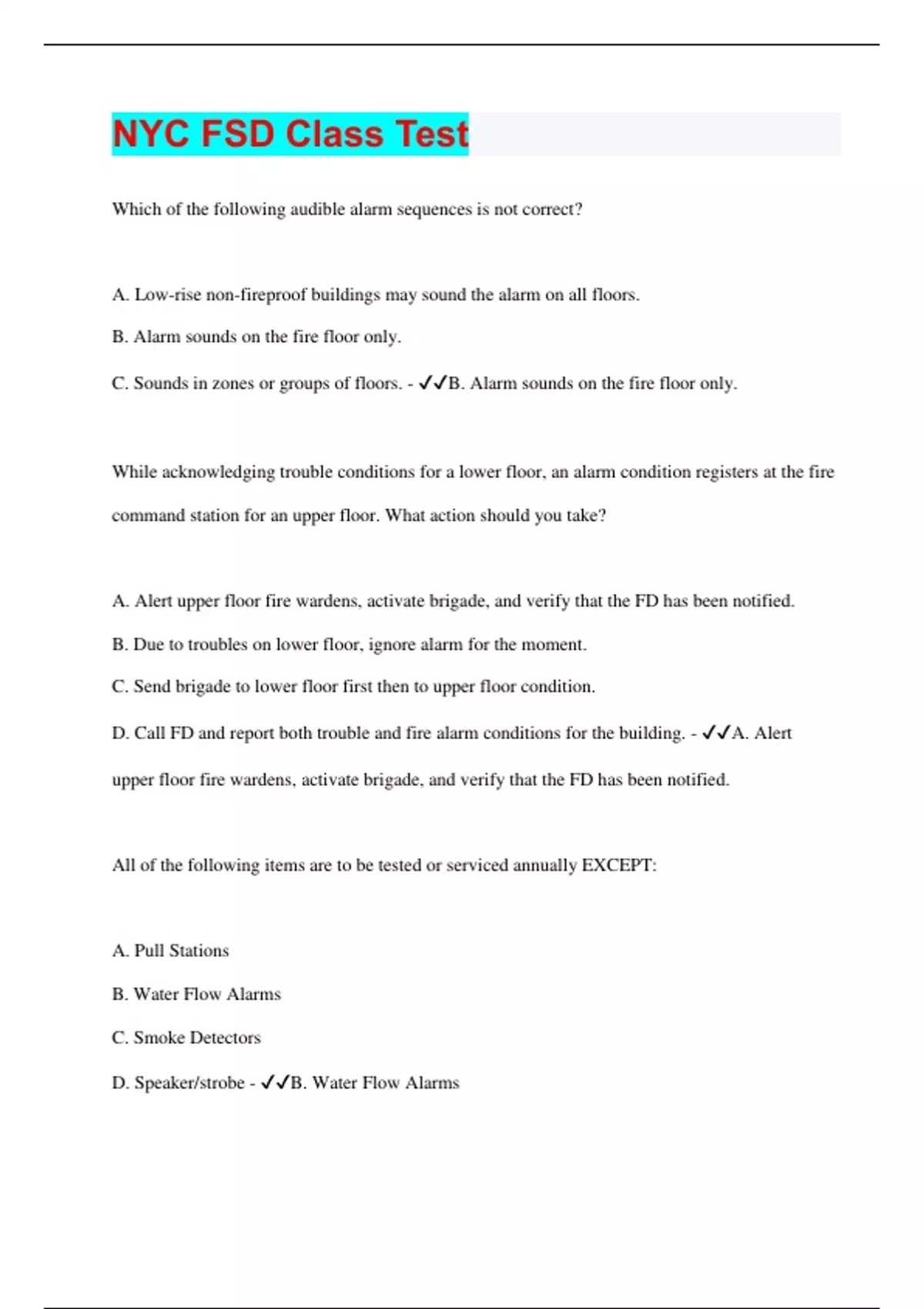 NYC FSD Class Test

Which of the following audible alarm sequences is not correct?

A. Low-rise non-fireproof buildings may sound the alarm on all floors.

B. Alarm sounds on the fire floor only.

C. Sounds in zones or groups of floors. - ✓✓B. Alarm sounds on the fire floor only.

While acknowledging trouble conditions for a lower floor, an alarm condition registers at the fire command station for an upper floor. What action should you take?

A. Alert upper floor fire wardens, activate brigade, and verify that the FD has been notified.

B. Due to troubles on lower floor, ignore alarm for the moment.

C. Send brigade to lower floor first then to upper floor condition.

D. Call FD and report both trouble and fire alarm conditions for the building. - ✓✓A. Alert upper floor fire wardens, activate brigade, and verify that the FD has been notified.

All of the following items are to be tested or serviced annually EXCEPT:

A. Pull Stations

B. Water Flow Alarms

C. Smoke Detectors

D. Speaker/strobe - ✓✓B. Water Flow Alarms